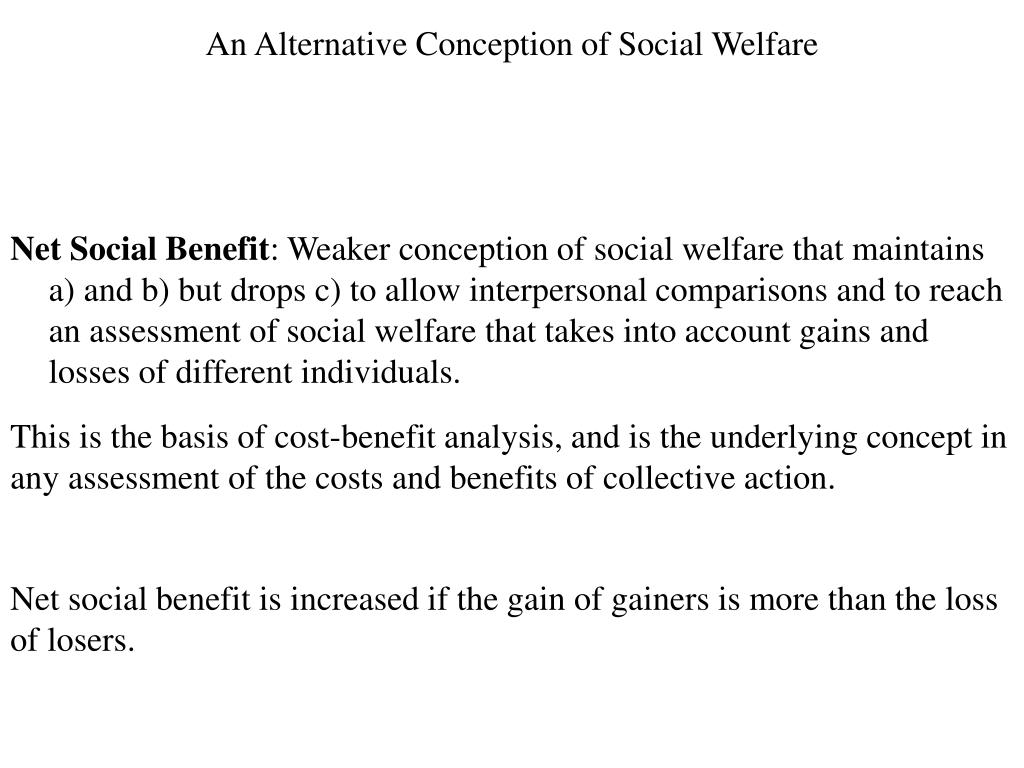 An Alternative Conception of Social Welfare

Net Social Benefit: Weaker conception of social welfare that maintains a) and b) but drops c) to allow interpersonal comparisons and to reach an assessment of social welfare that takes into account gains and losses of different individuals.

This is the basis of cost-benefit analysis, and is the underlying concept in any assessment of the costs and benefits of collective action.

Net social benefit is increased if the gain of gainers is more than the loss of losers.